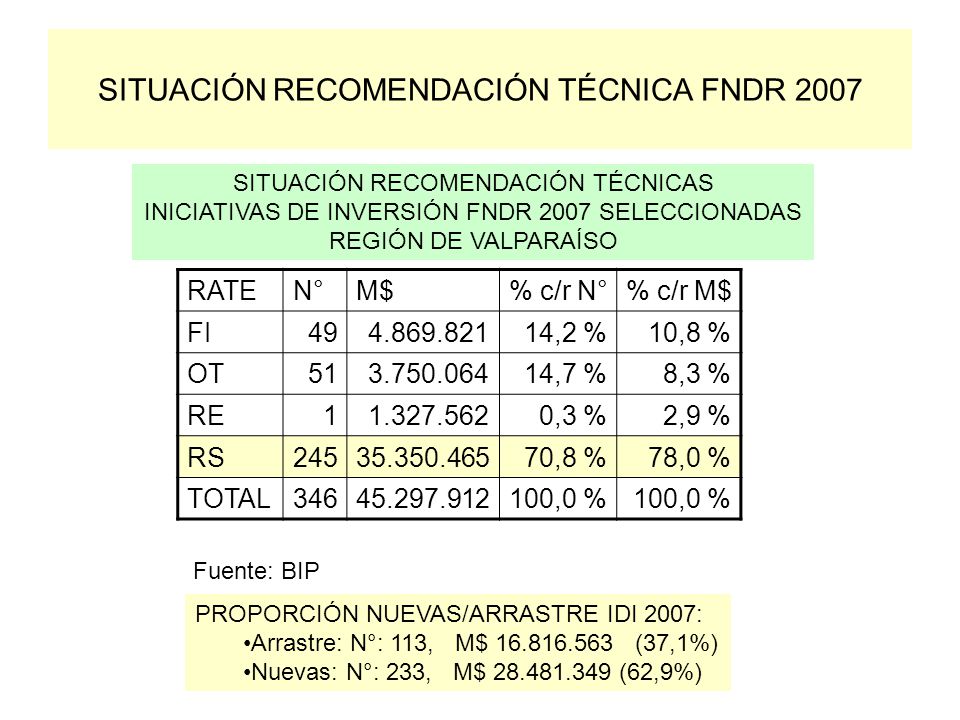 SITUACIÓN RECOMENDACIÓN TÉCNICA FNDR 2007

SITUACIÓN RECOMENDACIÓN TÉCNICAS
INICIATIVAS DE INVERSIÓN FNDR 2007 SELECCIONADAS
REGIÓN DE VALPARAÍSO

| RATE | N° | M$ | % c/r N° | % c/r M$ |
|---|---|---|---|---|
| FI | 49 | 4.869.821 | 14,2 % | 10,8 % |
| OT | 51 | 3.750.064 | 14,7 % | 8,3 % |
| RE | 1 | 1.327.562 | 0,3 % | 2,9 % |
| RS | 245 | 35.350.465 | 70,8 % | 78,0 % |
| TOTAL | 346 | 45.297.912 | 100,0 % | 100,0 % |

Fuente: BIP

PROPORCIÓN NUEVAS/ARRASTRE IDI 2007:
•Arrastre: N°: 113, M$ 16.816.563 (37,1%)
•Nuevas: N°: 233, M$ 28.481.349 (62,9%)